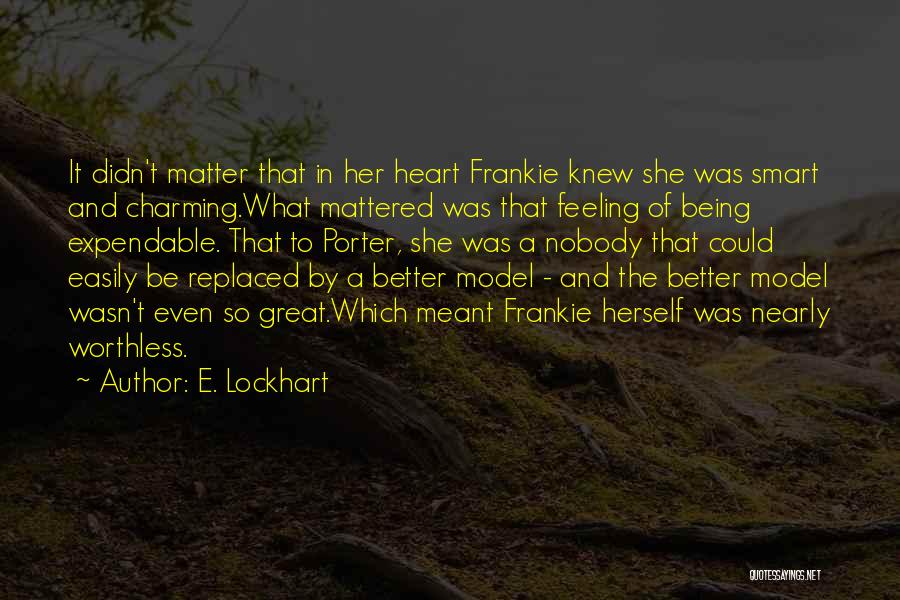 It didn't matter that in her heart Frankie knew she was smart and charming.What mattered was that feeling of being expendable. That to Porter, she was a nobody that could easily be replaced by a better model - and the better model wasn't even so great.Which meant Frankie herself was nearly worthless.

~ Author: E. Lockhart

QUOTESSAYINGS.NET